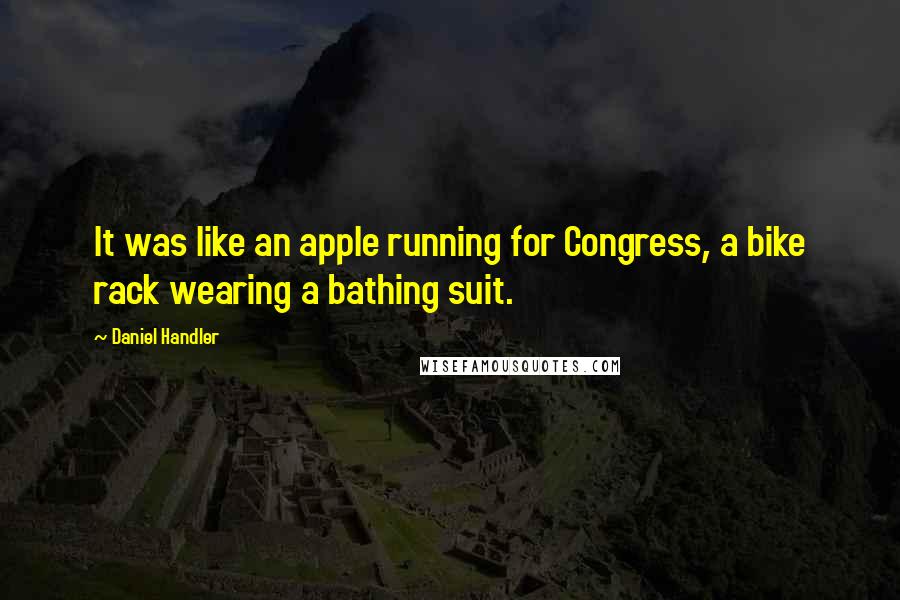 It was like an apple running for Congress, a bike rack wearing a bathing suit.

— Daniel Handler

WISEFAMOUSQUOTES.COM